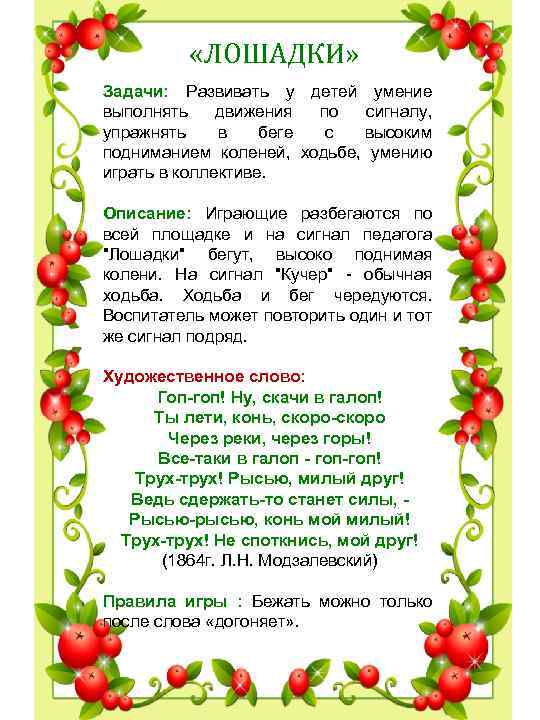 «ЛОШАДКИ»

Задачи: Развивать у детей умение выполнять движения по сигналу, упражнять в беге с высоким подниманием коленей, ходьбе, умению играть в коллективе.

Описание: Играющие разбегаются по всей площадке и на сигнал педагога "Лошадки" бегут, высоко поднимая колени. На сигнал "Кучер" - обычная ходьба. Ходьба и бег чередуются. Воспитатель может повторить один и тот же сигнал подряд.

Художественное слово:
Гоп-гоп! Ну, скачи в галоп!
Ты лети, конь, скоро-скоро
Через реки, через горы!
Все-таки в галоп - гоп-гоп!
Трух-трух! Рысью, милый друг!
Ведь сдержать-то станет силы, -
Рысью-рысью, конь мой милый!
Трух-трух! Не споткнись, мой друг!
(1864г. Л.Н. Модзалевский)

Правила игры : Бежать можно только после слова «догоняет».